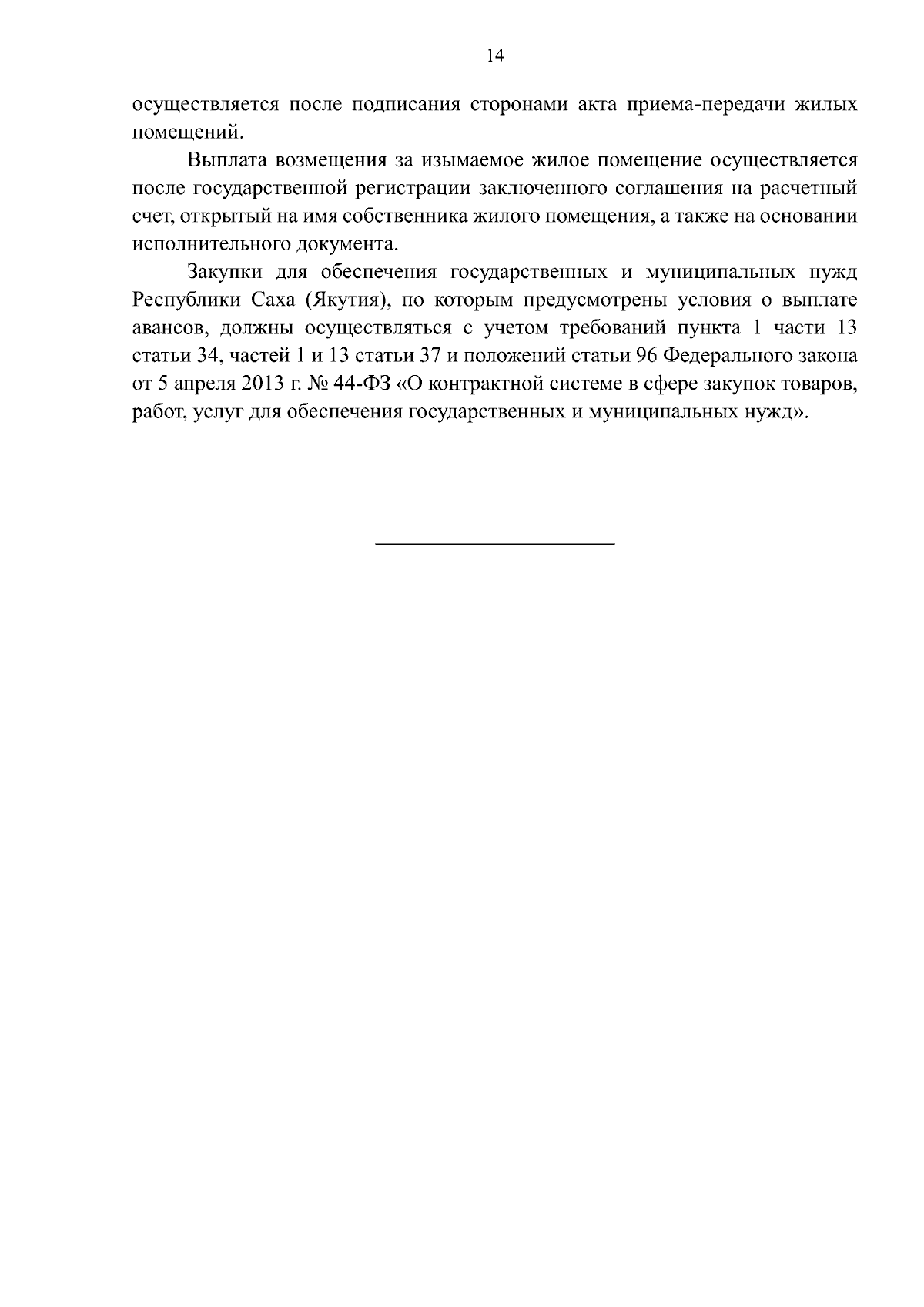 14

осуществляется после подписания сторонами акта приема-передачи жилых помещений.

Выплата возмещения за изымаемое жилое помещение осуществляется после государственной регистрации заключенного соглашения на расчетный счет, открытый на имя собственника жилого помещения, а также на основании исполнительного документа.

Закупки для обеспечения государственных и муниципальных нужд Республики Саха (Якутия), по которым предусмотрены условия о выплате авансов, должны осуществляться с учетом требований пункта 1 части 13 статьи 34, частей 1 и 13 статьи 37 и положений статьи 96 Федерального закона от 5 апреля 2013 г. № 44-ФЗ «О контрактной системе в сфере закупок товаров, работ, услуг для обеспечения государственных и муниципальных нужд».